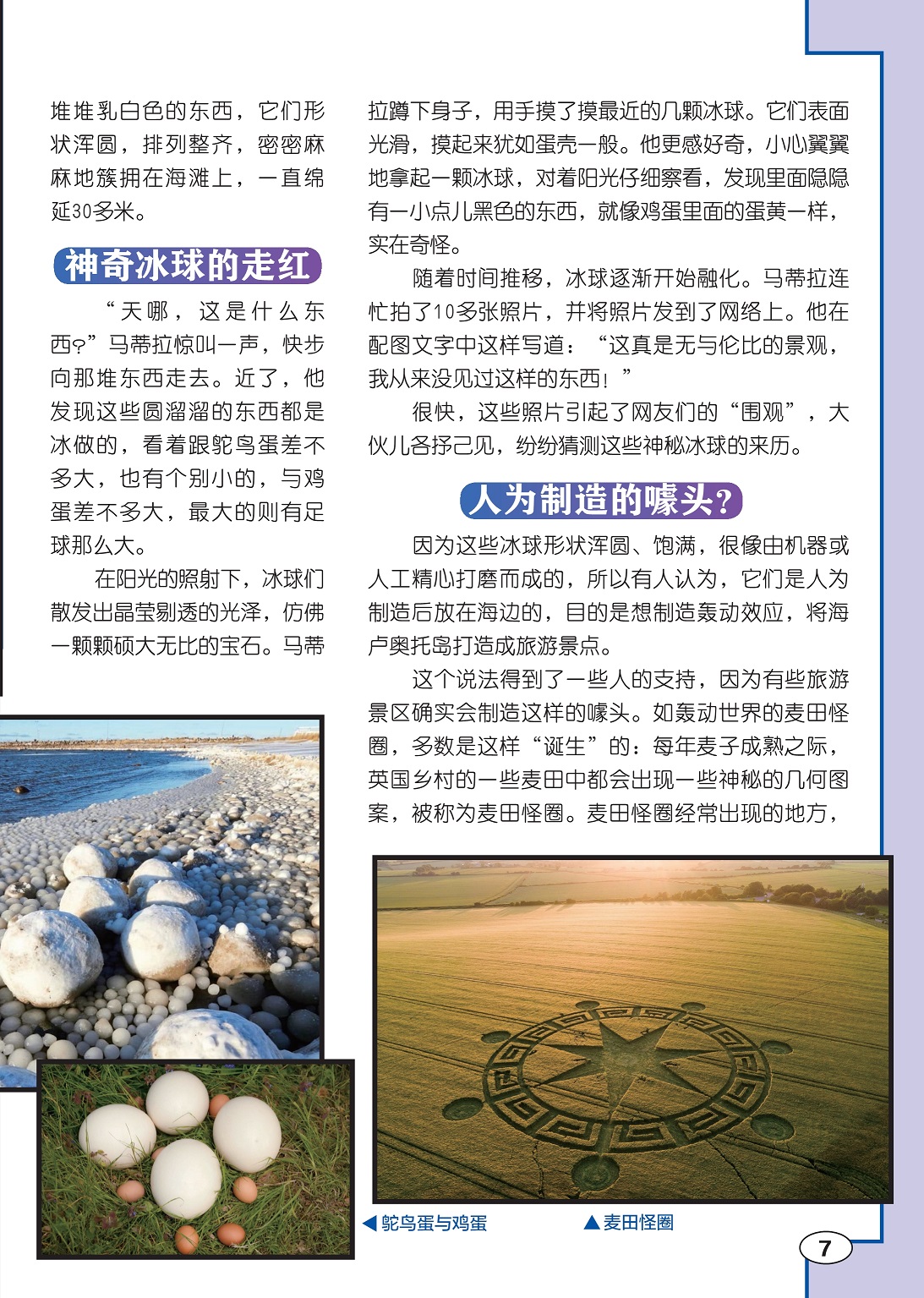 堆堆乳白色的东西，它们形状浑圆，排列整齐，密密麻麻地簇拥在海滩上，一直绵延30多米。

神奇冰球的走红

“天哪，这是什么东西?”马蒂拉惊叫一声，快步向那堆东西走去。近了，他发现这些圆溜溜的东西都是冰做的，看着跟鸵鸟蛋差不多大，也有个别小的，与鸡蛋差不多大，最大的则有足球那么大。

在阳光的照射下，冰球们散发出晶莹剔透的光泽，仿佛一颗颗硕大无比的宝石。马蒂拉蹲下身子，用手摸了摸最近的几颗冰球。它们表面光滑，摸起来犹如蛋壳一般。他更感好奇，小心翼翼地拿起一颗冰球，对着阳光仔细察看，发现里面隐隐有一小点儿黑色的东西，就像鸡蛋里面的蛋黄一样，实在奇怪。

随着时间推移，冰球逐渐开始融化。马蒂拉连忙拍了10多张照片，并将照片发到了网络上。他在配图文字中这样写道：“这真是无与伦比的景观，我从来没见过这样的东西！”

很快，这些照片引起了网友们的“围观”，大伙儿各抒己见，纷纷猜测这些神秘冰球的来历。

人为制造的噱头?

因为这些冰球形状浑圆、饱满，很像由机器或人工精心打磨而成的，所以有人认为，它们是人为制造后放在海边的，目的是想制造轰动效应，将海卢奥托岛打造成旅游景点。

这个说法得到了一些人的支持，因为有些旅游景区确实会制造这样的噱头。如轰动世界的麦田怪圈，多数是这样“诞生”的：每年麦子成熟之际，英国乡村的一些麦田中都会出现一些神秘的几何图案，被称为麦田怪圈。麦田怪圈经常出现的地方，

◀鸵鸟蛋与鸡蛋

▲麦田怪圈

7